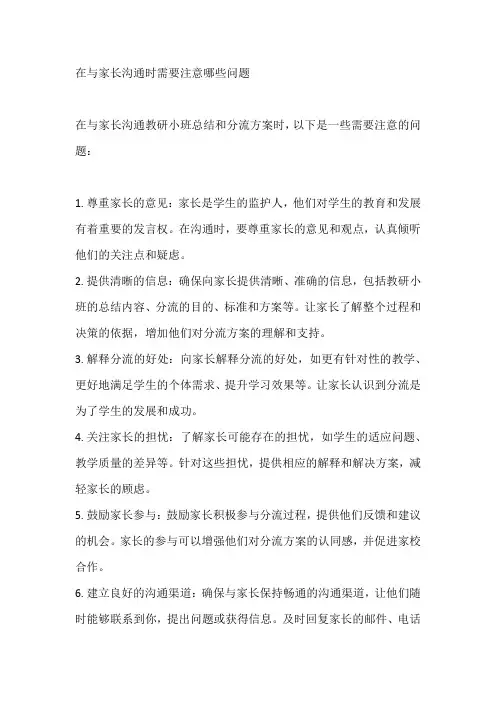 在与家长沟通时需要注意哪些问题

在与家长沟通教研小班总结和分流方案时，以下是一些需要注意的问题：

1. 尊重家长的意见：家长是学生的监护人，他们对学生的教育和发展有着重要的发言权。在沟通时，要尊重家长的意见和观点，认真倾听他们的关注点和疑虑。

2. 提供清晰的信息：确保向家长提供清晰、准确的信息，包括教研小班的总结内容、分流的目的、标准和方案等。让家长了解整个过程和决策的依据，增加他们对分流方案的理解和支持。

3. 解释分流的好处：向家长解释分流的好处，如更有针对性的教学、更好地满足学生的个体需求、提升学习效果等。让家长认识到分流是为了学生的发展和成功。

4. 关注家长的担忧：了解家长可能存在的担忧，如学生的适应问题、教学质量的差异等。针对这些担忧，提供相应的解释和解决方案，减轻家长的顾虑。

5. 鼓励家长参与：鼓励家长积极参与分流过程，提供他们反馈和建议的机会。家长的参与可以增强他们对分流方案的认同感，并促进家校合作。

6. 建立良好的沟通渠道：确保与家长保持畅通的沟通渠道，让他们随时能够联系到你，提出问题或获得信息。及时回复家长的邮件、电话